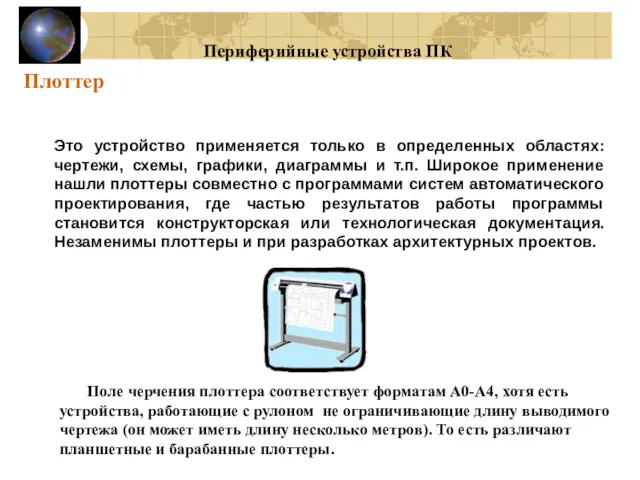 Периферийные устройства ПК

Плоттер

Это устройство применяется только в определенных областях: чертежи, схемы, графики, диаграммы и т.п. Широкое применение нашли плоттеры совместно с программами систем автоматического проектирования, где частью результатов работы программы становится конструкторская или технологическая документация. Незаменимы плоттеры и при разработках архитектурных проектов.

Поле черчения плоттера соответствует форматам А0-А4, хотя есть устройства, работающие с рулоном не ограничивающие длину выводимого чертежа (он может иметь длину несколько метров). То есть различают планшетные и барабанные плоттеры.